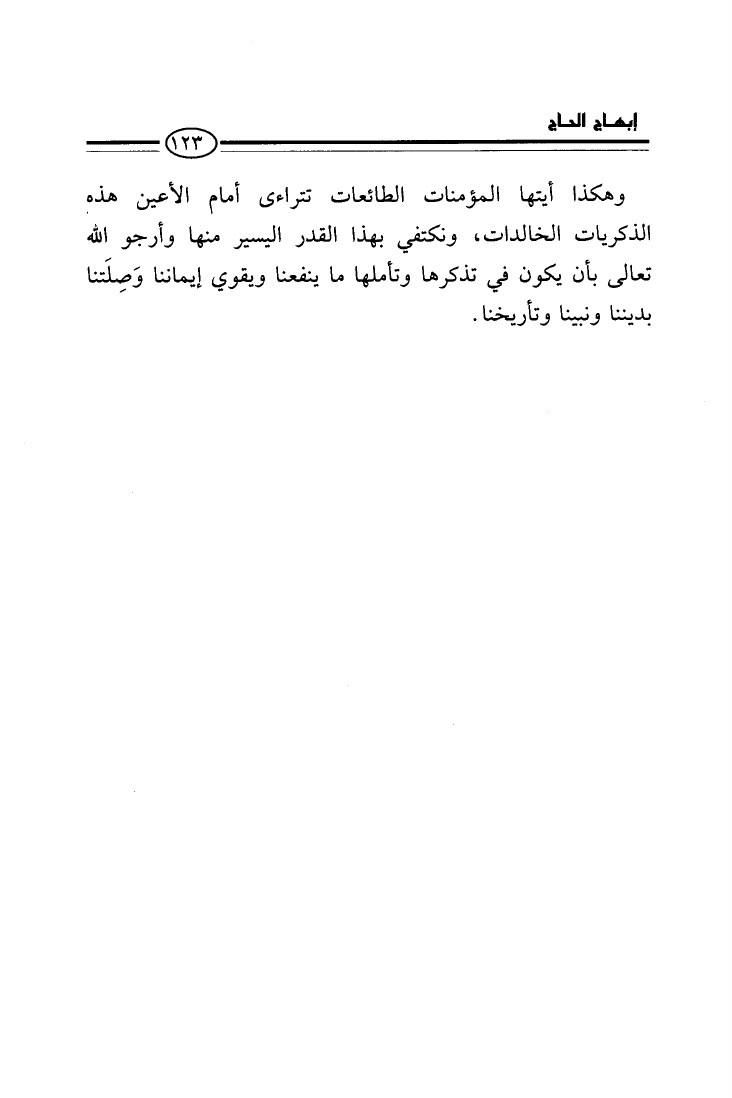 إبهاج الحاج

١٢٣

وهكذا أيتها المؤمنات الطائعات تتراءى أمام الأعين هذه الذكريات الخالدات، ونكتفي بهذا القدر اليسير منها وأرجو الله تعالى بأن يكون في تذكرها وتأملها ما ينفعنا ويقوي إيماننا وَصِلَتنا بديننا ونبينا وتأريخنا.